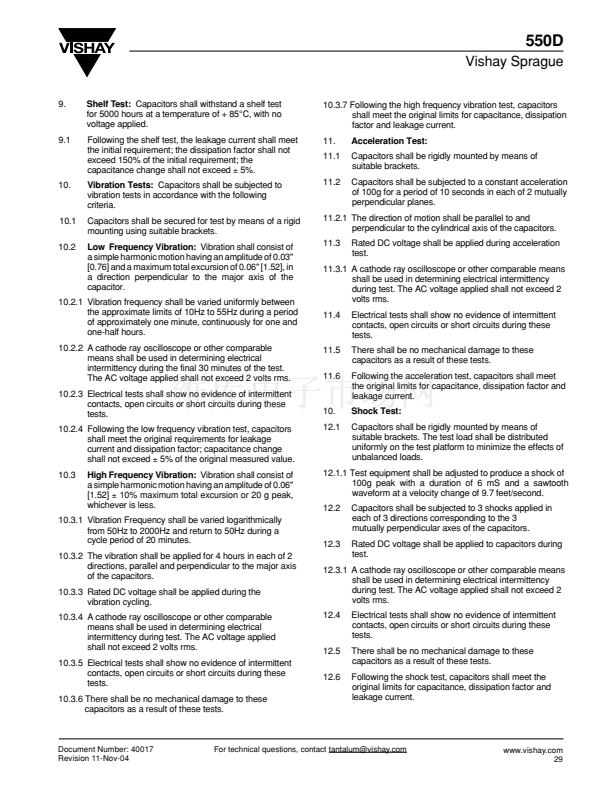 VISHAY

550D
Vishay Sprague

9. **Shelf Test:** Capacitors shall withstand a shelf test for 5000 hours at a temperature of + 85°C, with no voltage applied.

9.1 Following the shelf test, the leakage current shall meet the initial requirement; the dissipation factor shall not exceed 150% of the initial requirement; the capacitance change shall not exceed ± 5%.

10. **Vibration Tests:** Capacitors shall be subjected to vibration tests in accordance with the following criteria.

10.1 Capacitors shall be secured for test by means of a rigid mounting using suitable brackets.

10.2 **Low Frequency Vibration:** Vibration shall consist of a simple harmonic motion having an amplitude of 0.03" [0.76] and a maximum total excursion of 0.06" [1.52], in a direction perpendicular to the major axis of the capacitor.

10.2.1 Vibration frequency shall be varied uniformly between the approximate limits of 10Hz to 55Hz during a period of approximately one minute, continuously for one and one-half hours.

10.2.2 A cathode ray oscilloscope or other comparable means shall be used in determining electrical intermittency during the final 30 minutes of the test. The AC voltage applied shall not exceed 2 volts rms.

10.2.3 Electrical tests shall show no evidence of intermittent contacts, open circuits or short circuits during these tests.

10.2.4 Following the low frequency vibration test, capacitors shall meet the original requirements for leakage current and dissipation factor; capacitance change shall not exceed ± 5% of the original measured value.

10.3 **High Frequency Vibration:** Vibration shall consist of a simple harmonic motion having an amplitude of 0.06" [1.52] ± 10% maximum total excursion or 20 g peak, whichever is less.

10.3.1 Vibration Frequency shall be varied logarithmically from 50Hz to 2000Hz and return to 50Hz during a cycle period of 20 minutes.

10.3.2 The vibration shall be applied for 4 hours in each of 2 directions, parallel and perpendicular to the major axis of the capacitors.

10.3.3 Rated DC voltage shall be applied during the vibration cycling.

10.3.4 A cathode ray oscilloscope or other comparable means shall be used in determining electrical intermittency during test. The AC voltage applied shall not exceed 2 volts rms.

10.3.5 Electrical tests shall show no evidence of intermittent contacts, open circuits or short circuits during these tests.

10.3.6 There shall be no mechanical damage to these capacitors as a result of these tests.

10.3.7 Following the high frequency vibration test, capacitors shall meet the original limits for capacitance, dissipation factor and leakage current.

11. **Acceleration Test:**

11.1 Capacitors shall be rigidly mounted by means of suitable brackets.

11.2 Capacitors shall be subjected to a constant acceleration of 100g for a period of 10 seconds in each of 2 mutually perpendicular planes.

11.2.1 The direction of motion shall be parallel to and perpendicular to the cylindrical axis of the capacitors.

11.3 Rated DC voltage shall be applied during acceleration test.

11.3.1 A cathode ray oscilloscope or other comparable means shall be used in determining electrical intermittency during test. The AC voltage applied shall not exceed 2 volts rms.

11.4 Electrical tests shall show no evidence of intermittent contacts, open circuits or short circuits during these tests.

11.5 There shall be no mechanical damage to these capacitors as a result of these tests.

11.6 Following the acceleration test, capacitors shall meet the original limits for capacitance, dissipation factor and leakage current.

10. **Shock Test:**

12.1 Capacitors shall be rigidly mounted by means of suitable brackets. The test load shall be distributed uniformly on the test platform to minimize the effects of unbalanced loads.

12.1.1 Test equipment shall be adjusted to produce a shock of 100g peak with a duration of 6 mS and a sawtooth waveform at a velocity change of 9.7 feet/second.

12.2 Capacitors shall be subjected to 3 shocks applied in each of 3 directions corresponding to the 3 mutually perpendicular axes of the capacitors.

12.3 Rated DC voltage shall be applied to capacitors during test.

12.3.1 A cathode ray oscilloscope or other comparable means shall be used in determining electrical intermittency during test. The AC voltage applied shall not exceed 2 volts rms.

12.4 Electrical tests shall show no evidence of intermittent contacts, open circuits or short circuits during these tests.

12.5 There shall be no mechanical damage to these capacitors as a result of these tests.

12.6 Following the shock test, capacitors shall meet the original limits for capacitance, dissipation factor and leakage current.

Document Number: 40017
Revision 11-Nov-04

For technical questions, contact tantalum@vishay.com

www.vishay.com
29